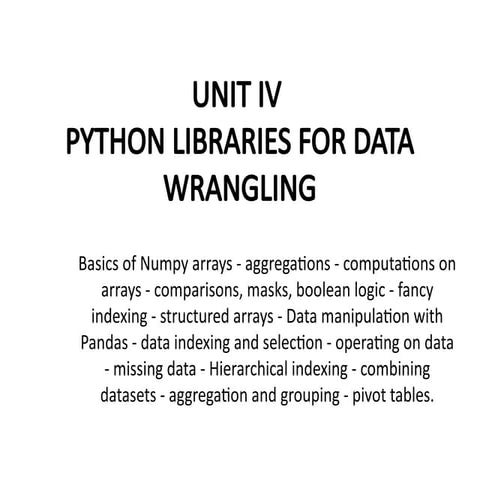 UNIT IV
PYTHON LIBRARIES FOR DATA WRANGLING

Basics of Numpy arrays - aggregations - computations on arrays - comparisons, masks, boolean logic - fancy indexing - structured arrays - Data manipulation with Pandas - data indexing and selection - operating on data - missing data - Hierarchical indexing - combining datasets - aggregation and grouping - pivot tables.